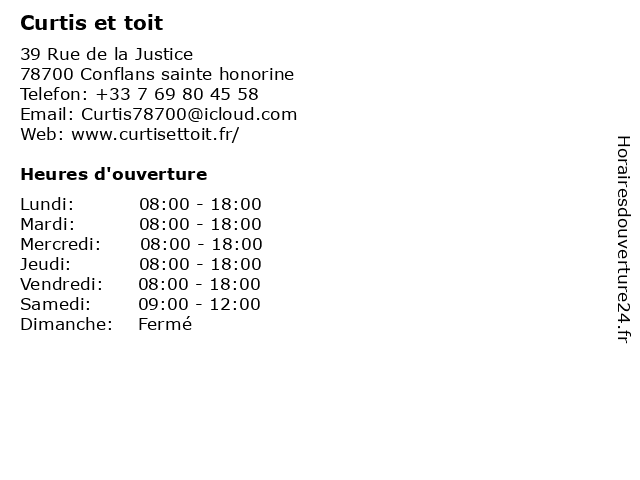 Curtis et toit

39 Rue de la Justice
78700 Conflans sainte honorine
Telefon: +33 7 69 80 45 58
Email: Curtis78700@icloud.com
Web: www.curtisettoit.fr/

Heures d'ouverture

Lundi: 08:00 - 18:00
Mardi: 08:00 - 18:00
Mercredi: 08:00 - 18:00
Jeudi: 08:00 - 18:00
Vendredi: 08:00 - 18:00
Samedi: 09:00 - 12:00
Dimanche: Fermé

Horairesdouverture24.fr